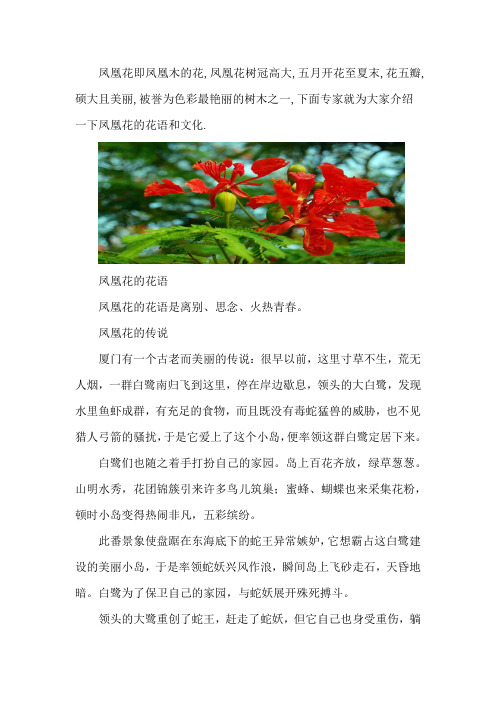 凤凰花即凤凰木的花,凤凰花树冠高大,五月开花至夏末,花五瓣,硕大且美丽,被誉为色彩最艳丽的树木之一,下面专家就为大家介绍一下凤凰花的花语和文化.

凤凰花的花语

凤凰花的花语是离别、思念、火热青春。

凤凰花的传说

厦门有一个古老而美丽的传说：很早以前，这里寸草不生，荒无人烟，一群白鹭南归飞到这里，停在岸边歇息，领头的大白鹭，发现水里鱼虾成群，有充足的食物，而且既没有毒蛇猛兽的威胁，也不见猎人弓箭的骚扰，于是它爱上了这个小岛，便率领这群白鹭定居下来。

白鹭们也随之着手打扮自己的家园。岛上百花齐放，绿草葱葱。山明水秀，花团锦簇引来许多鸟儿筑巢；蜜蜂、蝴蝶也来采集花粉，顿时小岛变得热闹非凡，五彩缤纷。

此番景象使盘踞在东海底下的蛇王异常嫉妒，它想霸占这白鹭建设的美丽小岛，于是率领蛇妖兴风作浪，瞬间岛上飞砂走石，天昏地暗。白鹭为了保卫自己的家园，与蛇妖展开殊死搏斗。

领头的大鹭重创了蛇王，赶走了蛇妖，但它自己也身受重伤，躺